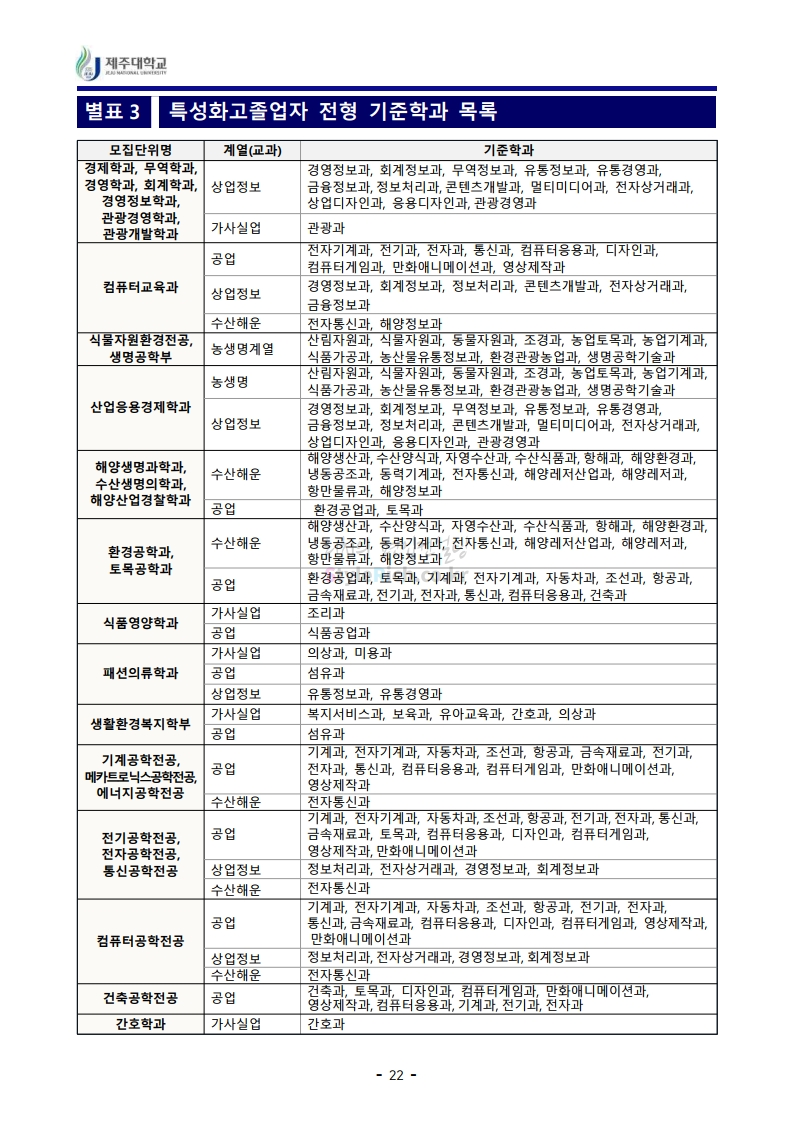 제주대학교
JEJU NATIONAL UNIVERSITY

별표 3 특성화고졸업자 전형 기준학과 목록

| 모집단위명 | 계열(교과) | 기준학과 |
|---|---|---|
| 경제학과, 무역학과, 경영학과, 회계학과, 경영정보학과, 관광경영학과, 관광개발학과 | 상업정보 | 경영정보과, 회계정보과, 무역정보과, 유통정보과, 유통경영과, 금융정보과, 정보처리과, 콘텐츠개발과, 멀티미디어과, 전자상거래과, 상업디자인과, 응용디자인과, 관광경영과 |
| | 가사실업 | 관광과 |
| 컴퓨터교육과 | 공업 | 전자기계과, 전기과, 전자과, 통신과, 컴퓨터응용과, 디자인과, 컴퓨터게임과, 만화애니메이션과, 영상제작과 |
| | 상업정보 | 경영정보과, 회계정보과, 정보처리과, 콘텐츠개발과, 전자상거래과, 금융정보과 |
| | 수산해운 | 전자통신과, 해양정보과 |
| 식물자원환경전공, 생명공학부 | 농생명계열 | 산림자원과, 식물자원과, 동물자원과, 조경과, 농업토목과, 농업기계과, 식품가공과, 농산물유통정보과, 환경관광농업과, 생명공학기술과 |
| 산업응용경제학과 | 농생명 | 산림자원과, 식물자원과, 동물자원과, 조경과, 농업토목과, 농업기계과, 식품가공과, 농산물유통정보과, 환경관광농업과, 생명공학기술과 |
| | 상업정보 | 경영정보과, 회계정보과, 무역정보과, 유통정보과, 유통경영과, 금융정보과, 정보처리과, 콘텐츠개발과, 멀티미디어과, 전자상거래과, 상업디자인과, 응용디자인과, 관광경영과 |
| 해양생명과학과, 수산생명의학과, 해양산업경찰학과 | 수산해운 | 해양생산과, 수산양식과, 자영수산과, 수산식품과, 항해과, 해양환경과, 냉동공조과, 동력기계과, 전자통신과, 해양레저산업과, 해양레저과, 항만물류과, 해양정보과 |
| | 공업 | 환경공업과, 토목과 |
| 환경공학과, 토목공학과 | 수산해운 | 해양생산과, 수산양식과, 자영수산과, 수산식품과, 항해과, 해양환경과, 냉동공조과, 동력기계과, 전자통신과, 해양레저산업과, 해양레저과, 항만물류과, 해양정보과 |
| | 공업 | 환경공업과, 토목과, 기계과, 전자기계과, 자동차과, 조선과, 항공과, 금속재료과, 전기과, 전자과, 통신과, 컴퓨터응용과, 건축과 |
| 식품영양학과 | 가사실업 | 조리과 |
| | 공업 | 식품공업과 |
| 패션의류학과 | 가사실업 | 의상과, 미용과 |
| | 공업 | 섬유과 |
| | 상업정보 | 유통정보과, 유통경영과 |
| 생활환경복지학부 | 가사실업 | 복지서비스과, 보육과, 유아교육과, 간호과, 의상과 |
| | 공업 | 섬유과 |
| 기계공학전공, 메카트로닉스공학전공, 에너지공학전공 | 공업 | 기계과, 전자기계과, 자동차과, 조선과, 항공과, 금속재료과, 전기과, 전자과, 통신과, 컴퓨터응용과, 컴퓨터게임과, 만화애니메이션과, 영상제작과 |
| | 수산해운 | 전자통신과 |
| 전기공학전공, 전자공학전공, 통신공학전공 | 공업 | 기계과, 전자기계과, 자동차과, 조선과, 항공과, 전기과, 전자과, 통신과, 금속재료과, 토목과, 컴퓨터응용과, 디자인과, 컴퓨터게임과, 영상제작과, 만화애니메이션과 |
| | 상업정보 | 정보처리과, 전자상거래과, 경영정보과, 회계정보과 |
| | 수산해운 | 전자통신과 |
| 컴퓨터공학전공 | 공업 | 기계과, 전자기계과, 자동차과, 조선과, 항공과, 전기과, 전자과, 통신과, 금속재료과, 컴퓨터응용과, 디자인과, 컴퓨터게임과, 영상제작과, 만화애니메이션과 |
| | 상업정보 | 정보처리과, 전자상거래과, 경영정보과, 회계정보과 |
| | 수산해운 | 전자통신과 |
| 건축공학전공 | 공업 | 건축과, 토목과, 디자인과, 컴퓨터게임과, 만화애니메이션과, 영상제작과, 컴퓨터응용과, 기계과, 전기과, 전자과 |
| 간호학과 | 가사실업 | 간호과 |

- 22 -